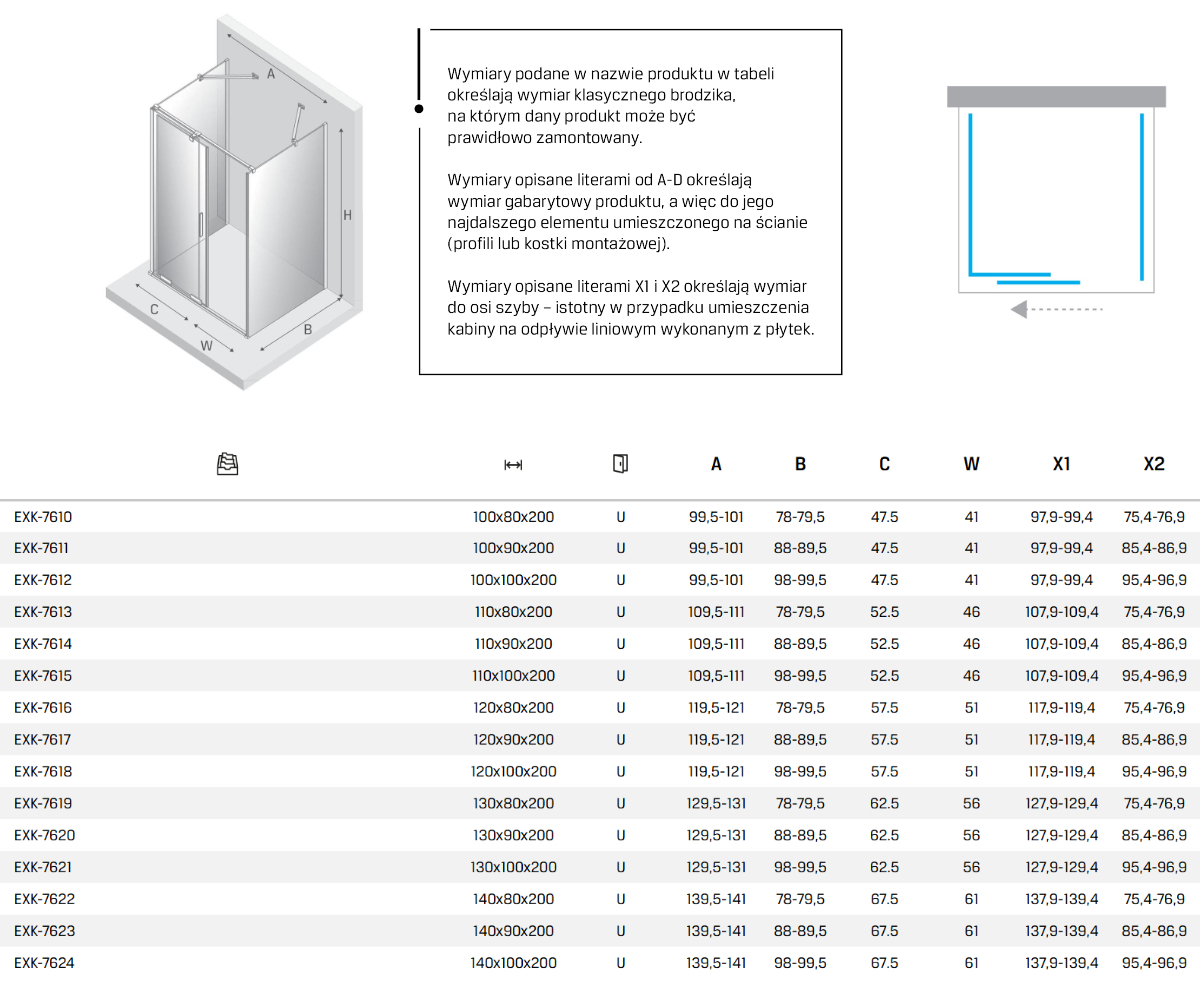 A

H

C

W

B

Wymiary podane w nazwie produktu w tabeli określają wymiar klasycznego brodzika, na którym dany produkt może być prawidłowo zamontowany.

Wymiary opisane literami od A-D określają wymiar gabarytowy produktu, a więc do jego najdalszego elementu umieszczonego na ścianie (profili lub kostki montażowej).

Wymiary opisane literami X1 i X2 określają wymiar do osi szyby – istotny w przypadku umieszczenia kabiny na odpływie liniowym wykonanym z płytek.

| | | | A | B | C | W | X1 | X2 |
|---|---|---|---|---|---|---|---|---|
| EXK-7610 | 100x80x200 | U | 99,5-101 | 78-79,5 | 47.5 | 41 | 97,9-99,4 | 75,4-76,9 |
| EXK-7611 | 100x90x200 | U | 99,5-101 | 88-89,5 | 47.5 | 41 | 97,9-99,4 | 85,4-86,9 |
| EXK-7612 | 100x100x200 | U | 99,5-101 | 98-99,5 | 47.5 | 41 | 97,9-99,4 | 95,4-96,9 |
| EXK-7613 | 110x80x200 | U | 109,5-111 | 78-79,5 | 52.5 | 46 | 107,9-109,4 | 75,4-76,9 |
| EXK-7614 | 110x90x200 | U | 109,5-111 | 88-89,5 | 52.5 | 46 | 107,9-109,4 | 85,4-86,9 |
| EXK-7615 | 110x100x200 | U | 109,5-111 | 98-99,5 | 52.5 | 46 | 107,9-109,4 | 95,4-96,9 |
| EXK-7616 | 120x80x200 | U | 119,5-121 | 78-79,5 | 57.5 | 51 | 117,9-119,4 | 75,4-76,9 |
| EXK-7617 | 120x90x200 | U | 119,5-121 | 88-89,5 | 57.5 | 51 | 117,9-119,4 | 85,4-86,9 |
| EXK-7618 | 120x100x200 | U | 119,5-121 | 98-99,5 | 57.5 | 51 | 117,9-119,4 | 95,4-96,9 |
| EXK-7619 | 130x80x200 | U | 129,5-131 | 78-79,5 | 62.5 | 56 | 127,9-129,4 | 75,4-76,9 |
| EXK-7620 | 130x90x200 | U | 129,5-131 | 88-89,5 | 62.5 | 56 | 127,9-129,4 | 85,4-86,9 |
| EXK-7621 | 130x100x200 | U | 129,5-131 | 98-99,5 | 62.5 | 56 | 127,9-129,4 | 95,4-96,9 |
| EXK-7622 | 140x80x200 | U | 139,5-141 | 78-79,5 | 67.5 | 61 | 137,9-139,4 | 75,4-76,9 |
| EXK-7623 | 140x90x200 | U | 139,5-141 | 88-89,5 | 67.5 | 61 | 137,9-139,4 | 85,4-86,9 |
| EXK-7624 | 140x100x200 | U | 139,5-141 | 98-99,5 | 67.5 | 61 | 137,9-139,4 | 95,4-96,9 |